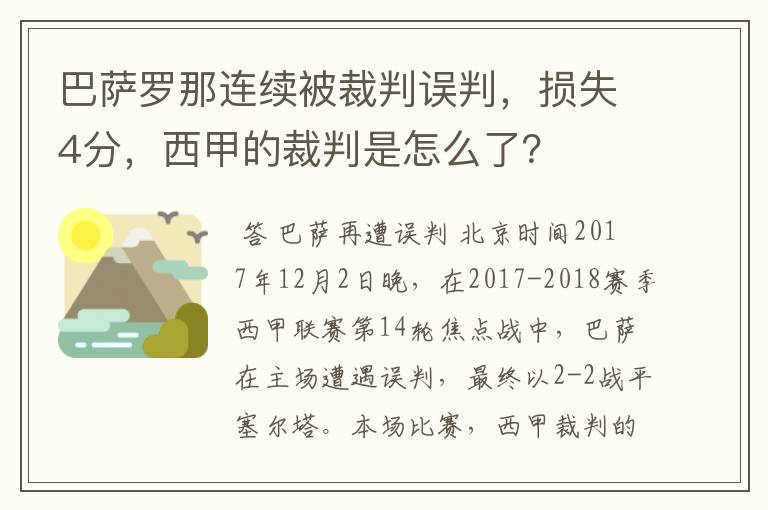 巴萨罗那连续被裁判误判，损失4分，西甲的裁判是怎么了?

答 巴萨再遭误判 北京时间2017年12月2日晚，在2017-2018赛季西甲联赛第14轮焦点战中，巴萨在主场遭遇误判，最终以2-2战平塞尔塔。本场比赛，西甲裁判的